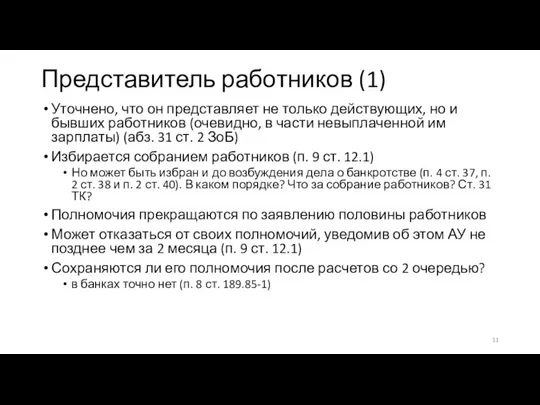 Представитель работников (1)

• Уточнено, что он представляет не только действующих, но и бывших работников (очевидно, в части невыплаченной им зарплаты) (абз. 31 ст. 2 ЗоБ)
• Избирается собранием работников (п. 9 ст. 12.1)
  • Но может быть избран и до возбуждения дела о банкротстве (п. 4 ст. 37, п. 2 ст. 38 и п. 2 ст. 40). В каком порядке? Что за собрание работников? Ст. 31 ТК?
• Полномочия прекращаются по заявлению половины работников
• Может отказаться от своих полномочий, уведомив об этом АУ не позднее чем за 2 месяца (п. 9 ст. 12.1)
• Сохраняются ли его полномочия после расчетов со 2 очередью?
  • в банках точно нет (п. 8 ст. 189.85-1)

11